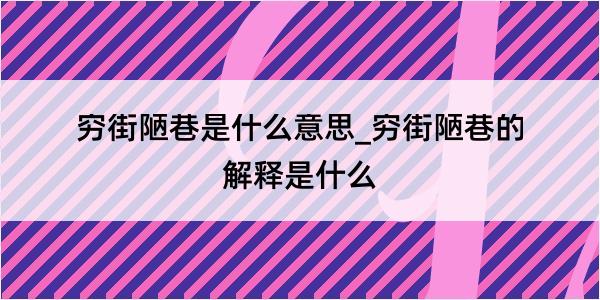 穷街陋巷是什么意思_穷街陋巷的解释是什么